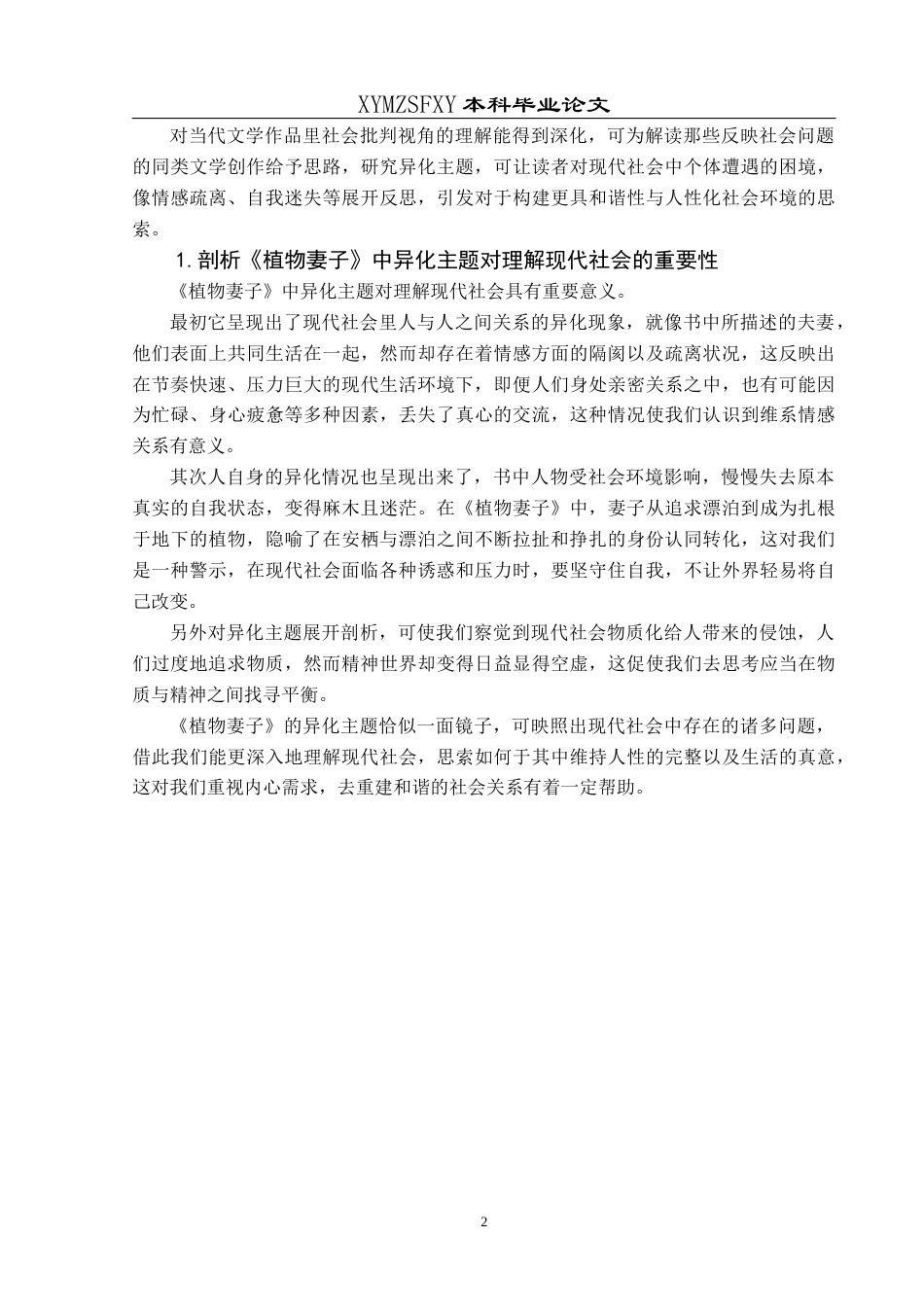 XYMZSFXY 本科毕业论文

对当代文学作品里社会批判视角的理解能得到深化，可为解读那些反映社会问题的同类文学创作给予思路，研究异化主题，可让读者对现代社会中个体遭遇的困境，像情感疏离、自我迷失等展开反思，引发对于构建更具和谐性与人性化社会环境的思索。

1. 剖析《植物妻子》中异化主题对理解现代社会的重要性

《植物妻子》中异化主题对理解现代社会具有重要意义。

最初它呈现出了现代社会里人与人之间关系的异化现象，就像书中所描述的夫妻，他们表面上共同生活在一起，然而却存在着情感方面的隔阂以及疏离状况，这反映出在节奏快速、压力巨大的现代生活环境下，即便人们身处亲密关系之中，也有可能因为忙碌、身心疲惫等多种因素，丢失了真心的交流，这种情况使我们认识到维系情感关系有意义。

其次人自身的异化情况也呈现出来了，书中人物受社会环境影响，慢慢失去原本真实的自我状态，变得麻木且迷茫。在《植物妻子》中，妻子从追求漂泊到成为扎根于地下的植物，隐喻了在安栖与漂泊之间不断拉扯和挣扎的身份认同转化，这对我们是一种警示，在现代社会面临各种诱惑和压力时，要坚守住自我，不让外界轻易将自己改变。

另外对异化主题展开剖析，可使我们察觉到现代社会物质化给人带来的侵蚀，人们过度地追求物质，然而精神世界却变得日益显得空虚，这促使我们去思考应当在物质与精神之间找寻平衡。

《植物妻子》的异化主题恰似一面镜子，可映照出现代社会中存在的诸多问题，借此我们能更深入地理解现代社会，思索如何于其中维持人性的完整以及生活的真意，这对我们重视内心需求，去重建和谐的社会关系有着一定帮助。

2